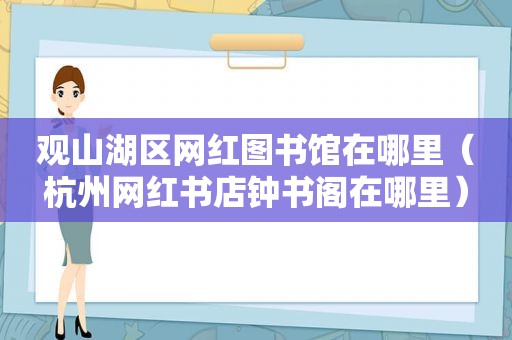 观山湖区网红图书馆在哪里（杭州网红书店钟书阁在哪里）